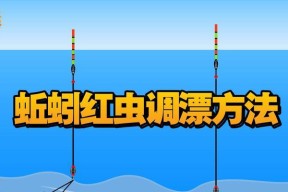 蚯蚓红虫调漂方法